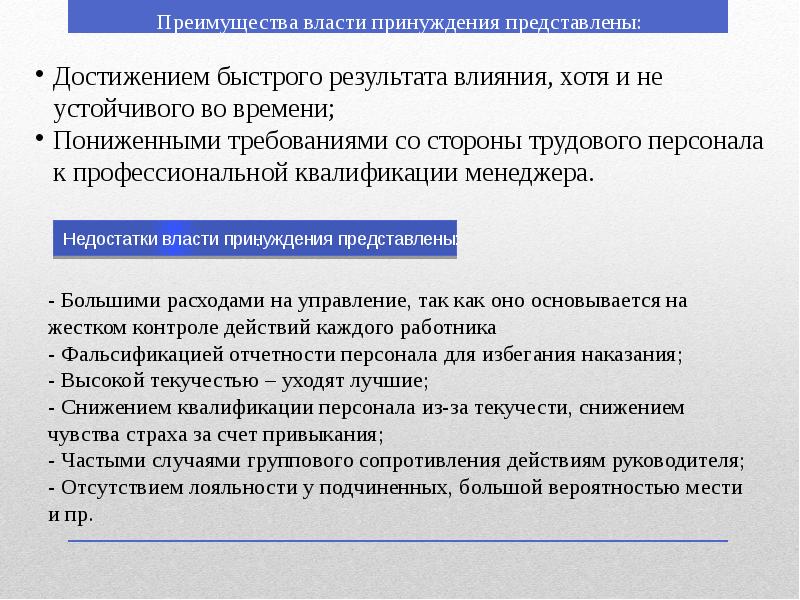 Преимущества власти принуждения представлены:

• Достижением быстрого результата влияния, хотя и не устойчивого во времени;
• Пониженными требованиями со стороны трудового персонала к профессиональной квалификации менеджера.

Недостатки власти принуждения представлены:

- Большими расходами на управление, так как оно основывается на жестком контроле действий каждого работника
- Фальсификацией отчетности персонала для избегания наказания;
- Высокой текучестью – уходят лучшие;
- Снижением квалификации персонала из-за текучести, снижением чувства страха за счет привыкания;
- Частыми случаями группового сопротивления действиям руководителя;
- Отсутствием лояльности у подчиненных, большой вероятностью мести и пр.